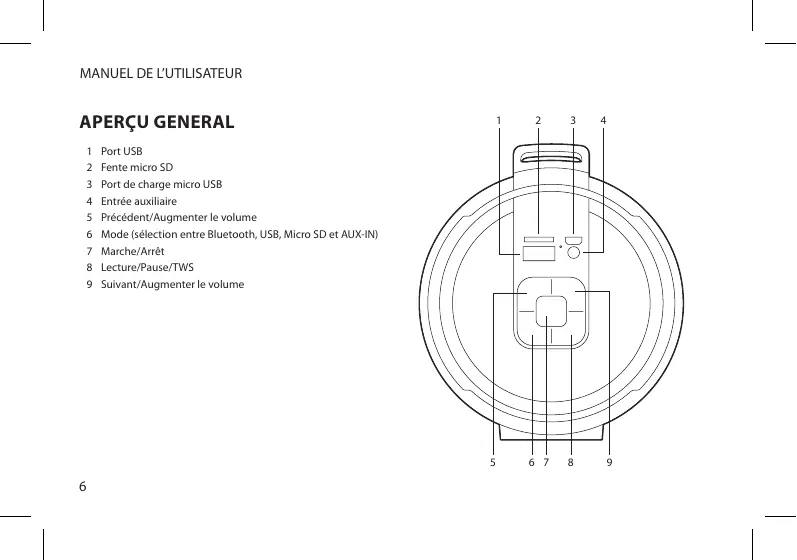 MANUEL DE L'UTILISATEUR

APERÇU GENERAL

1 Port USB
2 Fente micro SD
3 Port de charge micro USB
4 Entrée auxiliaire
5 Précédent/Augmenter le volume
6 Mode (sélection entre Bluetooth, USB, Micro SD et AUX-IN)
7 Marche/Arrêt
8 Lecture/Pause/TWS
9 Suivant/Augmenter le volume

1 2 3 4

5 6 7 8 9

6